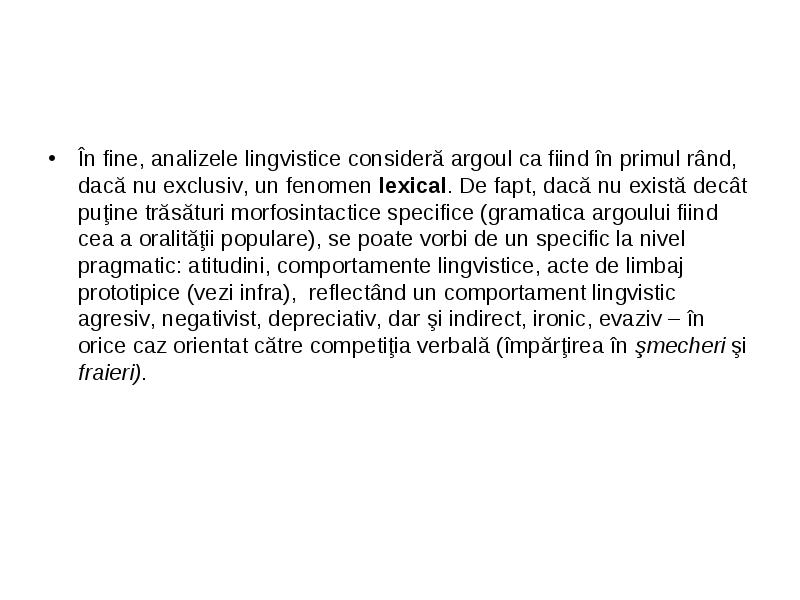 • În fine, analizele lingvistice consideră argoul ca fiind în primul rând, dacă nu exclusiv, un fenomen lexical. De fapt, dacă nu există decât puţine trăsături morfosintactice specifice (gramatica argoului fiind cea a oralităţii populare), se poate vorbi de un specific la nivel pragmatic: atitudini, comportamente lingvistice, acte de limbaj prototipice (vezi infra), reflectând un comportament lingvistic agresiv, negativist, depreciativ, dar şi indirect, ironic, evaziv – în orice caz orientat către competiţia verbală (împărţirea în şmecheri şi fraieri).